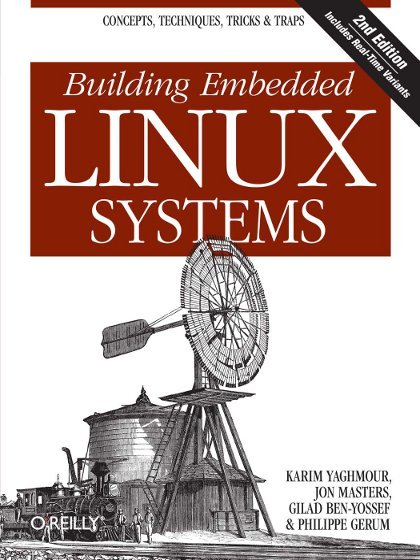 CONCEPTS, TECHNIQUES, TRICKS & TRAPS

2nd Edition
Includes Real-Time Variants

Building Embedded
LINUX
SYSTEMS

KARIM YAGHMOUR,
JON MASTERS,
GILAD BEN-YOSSEF
& PHILIPPE GERUM

O'REILLY